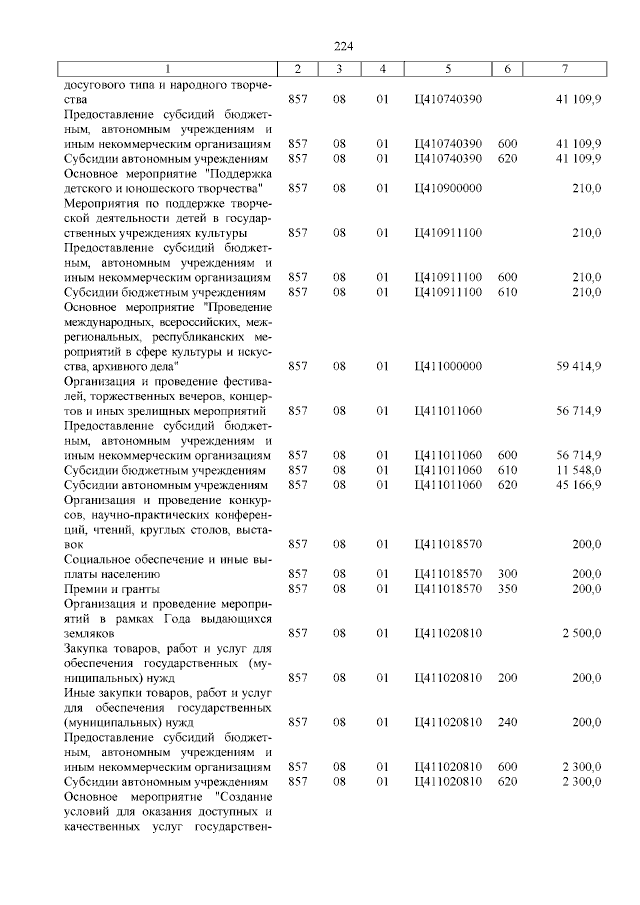 224

| 1 | 2 | 3 | 4 | 5 | 6 | 7 |
|---|---|---|---|---|---|---|
| досугового типа и народного творчества | 857 | 08 | 01 | Ц410740390 | | 41 109,9 |
| Предоставление субсидий бюджетным, автономным учреждениям и иным некоммерческим организациям | 857 | 08 | 01 | Ц410740390 | 600 | 41 109,9 |
| Субсидии автономным учреждениям | 857 | 08 | 01 | Ц410740390 | 620 | 41 109,9 |
| Основное мероприятие "Поддержка детского и юношеского творчества" | 857 | 08 | 01 | Ц410900000 | | 210,0 |
| Мероприятия по поддержке творческой деятельности детей в государственных учреждениях культуры | 857 | 08 | 01 | Ц410911100 | | 210,0 |
| Предоставление субсидий бюджетным, автономным учреждениям и иным некоммерческим организациям | 857 | 08 | 01 | Ц410911100 | 600 | 210,0 |
| Субсидии бюджетным учреждениям | 857 | 08 | 01 | Ц410911100 | 610 | 210,0 |
| Основное мероприятие "Проведение международных, всероссийских, межрегиональных, республиканских мероприятий в сфере культуры и искусства, архивного дела" | 857 | 08 | 01 | Ц411000000 | | 59 414,9 |
| Организация и проведение фестивалей, торжественных вечеров, концертов и иных зрелищных мероприятий | 857 | 08 | 01 | Ц411011060 | | 56 714,9 |
| Предоставление субсидий бюджетным, автономным учреждениям и иным некоммерческим организациям | 857 | 08 | 01 | Ц411011060 | 600 | 56 714,9 |
| Субсидии бюджетным учреждениям | 857 | 08 | 01 | Ц411011060 | 610 | 11 548,0 |
| Субсидии автономным учреждениям | 857 | 08 | 01 | Ц411011060 | 620 | 45 166,9 |
| Организация и проведение конкурсов, научно-практических конференций, чтений, круглых столов, выставок | 857 | 08 | 01 | Ц411018570 | | 200,0 |
| Социальное обеспечение и иные выплаты населению | 857 | 08 | 01 | Ц411018570 | 300 | 200,0 |
| Премии и гранты | 857 | 08 | 01 | Ц411018570 | 350 | 200,0 |
| Организация и проведение мероприятий в рамках Года выдающихся земляков | 857 | 08 | 01 | Ц411020810 | | 2 500,0 |
| Закупка товаров, работ и услуг для обеспечения государственных (муниципальных) нужд | 857 | 08 | 01 | Ц411020810 | 200 | 200,0 |
| Иные закупки товаров, работ и услуг для обеспечения государственных (муниципальных) нужд | 857 | 08 | 01 | Ц411020810 | 240 | 200,0 |
| Предоставление субсидий бюджетным, автономным учреждениям и иным некоммерческим организациям | 857 | 08 | 01 | Ц411020810 | 600 | 2 300,0 |
| Субсидии автономным учреждениям | 857 | 08 | 01 | Ц411020810 | 620 | 2 300,0 |
| Основное мероприятие "Создание условий для оказания доступных и качественных услуг государствен- | | | | | | |